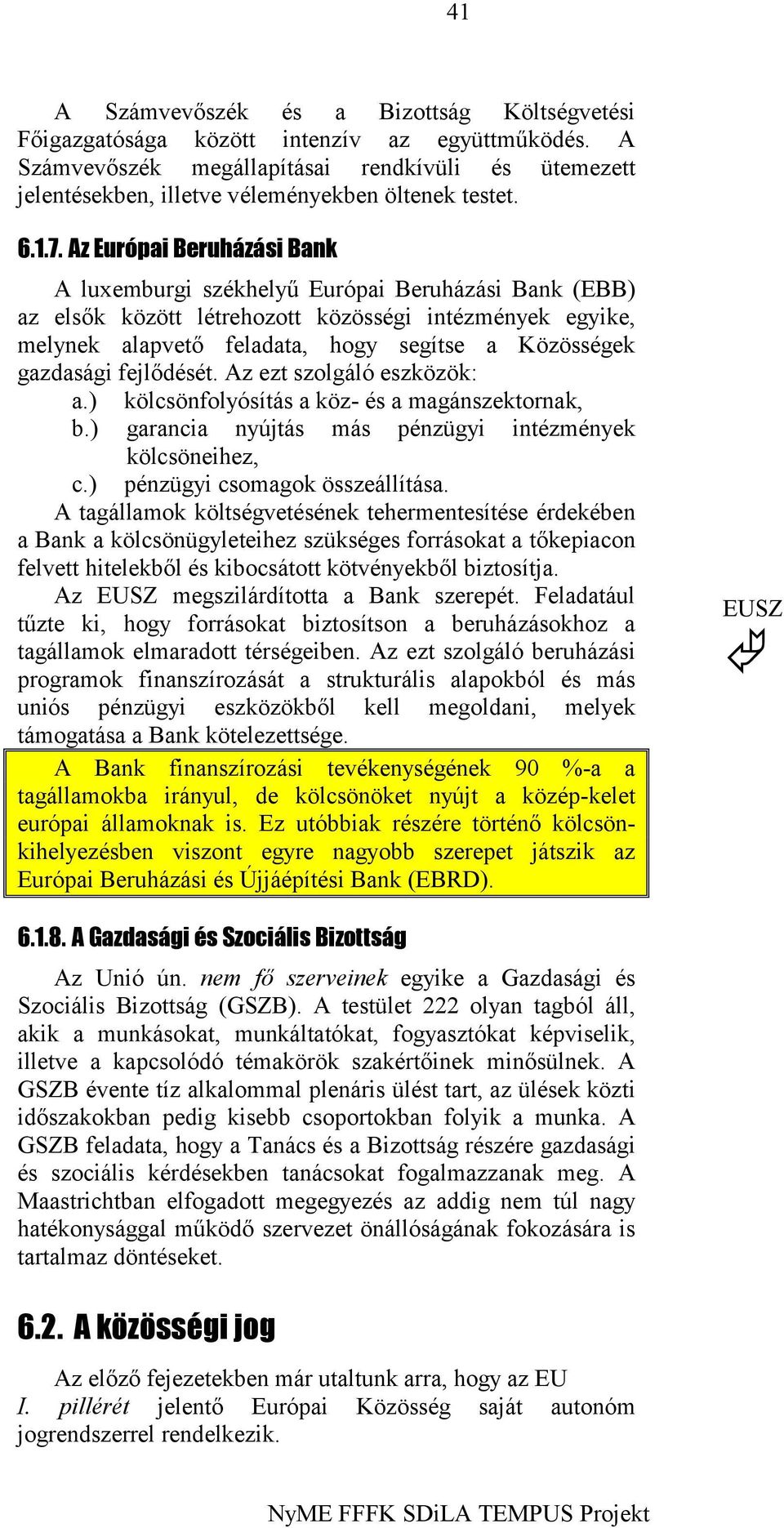 41

A Számvevőszék és a Bizottság Költségvetési Főigazgatósága között intenzív az együttműködés. A Számvevőszék megállapításai rendkívüli és ütemezett jelentésekben, illetve véleményekben öltenek testet.

6.1.7. Az Európai Beruházási Bank

A luxemburgi székhelyű Európai Beruházási Bank (EBB) az elsők között létrehozott közösségi intézmények egyike, melynek alapvető feladata, hogy segítse a Közösségek gazdasági fejlődését. Az ezt szolgáló eszközök:
a.) kölcsönfolyósítás a köz- és a magánszektornak,
b.) garancia nyújtás más pénzügyi intézmények kölcsöneihez,
c.) pénzügyi csomagok összeállítása.
A tagállamok költségvetésének tehermentesítése érdekében a Bank a kölcsönügyleteihez szükséges forrásokat a tőkepiacon felvett hitelekből és kibocsátott kötvényekből biztosítja.
Az EUSZ megszilárdította a Bank szerepét. Feladatául tűzte ki, hogy forrásokat biztosítson a beruházásokhoz a tagállamok elmaradott térségeiben. Az ezt szolgáló beruházási programok finanszírozását a strukturális alapokból és más uniós pénzügyi eszközökből kell megoldani, melyek támogatása a Bank kötelezettsége.

EUSZ

A Bank finanszírozási tevékenységének 90 %-a a tagállamokba irányul, de kölcsönöket nyújt a közép-kelet európai államoknak is. Ez utóbbiak részére történő kölcsönkihelyezésben viszont egyre nagyobb szerepet játszik az Európai Beruházási és Újjáépítési Bank (EBRD).

6.1.8. A Gazdasági és Szociális Bizottság

Az Unió ún. nem fő szerveinek egyike a Gazdasági és Szociális Bizottság (GSZB). A testület 222 olyan tagból áll, akik a munkásokat, munkáltatókat, fogyasztókat képviselik, illetve a kapcsolódó témakörök szakértőinek minősülnek. A GSZB évente tíz alkalommal plenáris ülést tart, az ülések közti időszakokban pedig kisebb csoportokban folyik a munka. A GSZB feladata, hogy a Tanács és a Bizottság részére gazdasági és szociális kérdésekben tanácsokat fogalmazzanak meg. A Maastrichtban elfogadott megegyezés az addig nem túl nagy hatékonysággal működő szervezet önállóságának fokozására is tartalmaz döntéseket.

6.2. A közösségi jog

Az előző fejezetekben már utaltunk arra, hogy az EU I. pillérét jelentő Európai Közösség saját autonóm jogrendszerrel rendelkezik.

NyME FFFK SDiLA TEMPUS Projekt